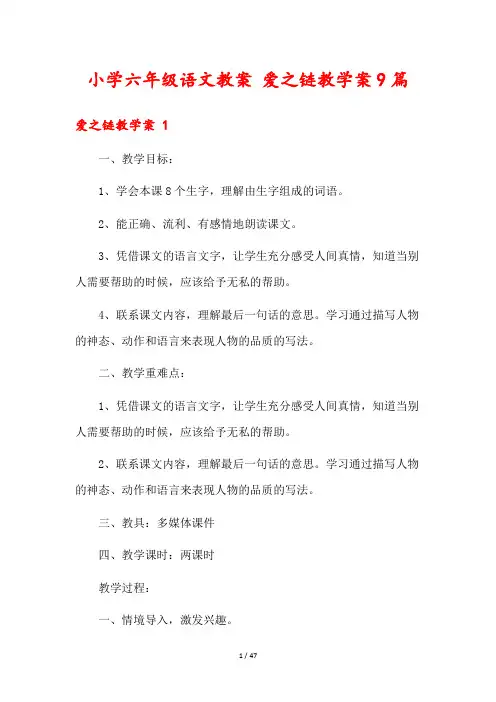 小学六年级语文教案 爱之链教学案9篇

爱之链教学案 1

一、教学目标：

1、学会本课8个生字，理解由生字组成的词语。

2、能正确、流利、有感情地朗读课文。

3、凭借课文的语言文字，让学生充分感受人间真情，知道当别人需要帮助的时候，应该给予无私的帮助。

4、联系课文内容，理解最后一句话的意思。学习通过描写人物的神态、动作和语言来表现人物的品质的写法。

二、教学重难点：

1、凭借课文的语言文字，让学生充分感受人间真情，知道当别人需要帮助的时候，应该给予无私的帮助。

2、联系课文内容，理解最后一句话的意思。学习通过描写人物的神态、动作和语言来表现人物的品质的写法。

三、教具：多媒体课件

四、教学课时：两课时

教学过程：

一、情境导入，激发兴趣。

1 / 47